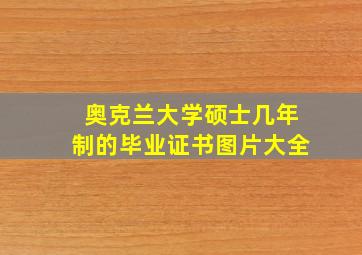 奥克兰大学硕士几年制的毕业证书图片大全